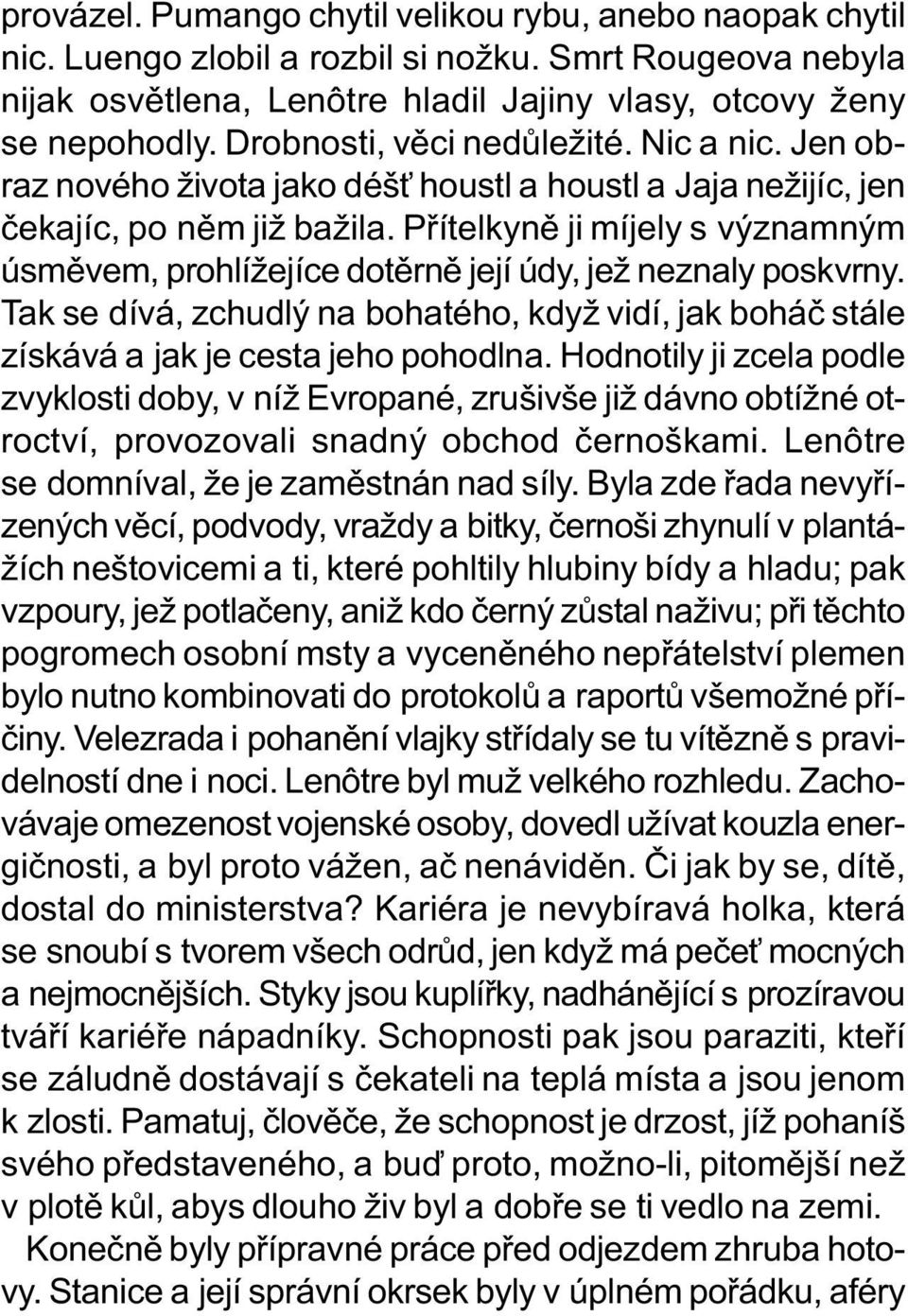 provázel. Pumango chytil velikou rybu, anebo naopak chytil nic. Luengo zlobil a rozbil si nožku. Smrt Rougeova nebyla nijak osvětlena, Lenôtre hladil Jajiny vlasy, otcovy ženy se nepohodly. Drobnosti, věci nedůležité. Nic a nic. Jen obraz nového života jako déšť houstl a houstl a Jaja nežijíc, jen čekajíc, po něm již bažila. Přítelkyně ji míjely s významným úsměvem, prohlížejíce dotěrně její údy, jež neznaly poskvrny. Tak se dívá, zchudlý na bohatého, když vidí, jak boháč stále získává a jak je cesta jeho pohodlna. Hodnotily ji zcela podle zvyklosti doby, v níž Evropané, zrušivše již dávno obtížné otroctví, provozovali snadný obchod černoškami. Lenôtre se domníval, že je zaměstnán nad síly. Byla zde řada nevyřízených věcí, podvody, vraždy a bitky, černoši zhynulí v plantážích neštovicemi a ti, které pohltily hlubiny bídy a hladu; pak vzpoury, jež potlačeny, aniž kdo černý zůstal naživu; při těchto pogromech osobní msty a vyceněného nepřátelství plemen bylo nutno kombinovati do protokolů a raportů všemožné příčiny. Velezrada i pohanění vlajky střídaly se tu vítězně s pravidelností dne i noci. Lenôtre byl muž velkého rozhledu. Zachovávaje omezenost vojenské osoby, dovedl užívat kouzla energičnosti, a byl proto vážen, ač nenáviděn. Či jak by se, dítě, dostal do ministerstva? Kariéra je nevybíravá holka, která se snoubí s tvorem všech odrůd, jen když má pečeť mocných a nejmocnějších. Styky jsou kuplířky, nadhánějící s prozíravou tváří kariéře nápadníky. Schopnosti pak jsou paraziti, kteří se záludně dostávají s čekateli na teplá místa a jsou jenom k zlosti. Pamatuj, člověče, že schopnost je drzost, jíž pohaníš svého představeného, a buď proto, možno-li, pitomější než v plotě kůl, abys dlouho živ byl a dobře se ti vedlo na zemi.

Konečně byly přípravné práce před odjezdem zhruba hotovy. Stanice a její správní okrsek byly v úplném pořádku, aféry